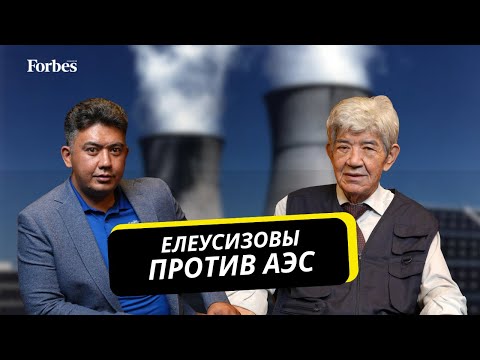 Forbes

ЕЛЕУСИЗОВЫ
ПРОТИВ АЭС